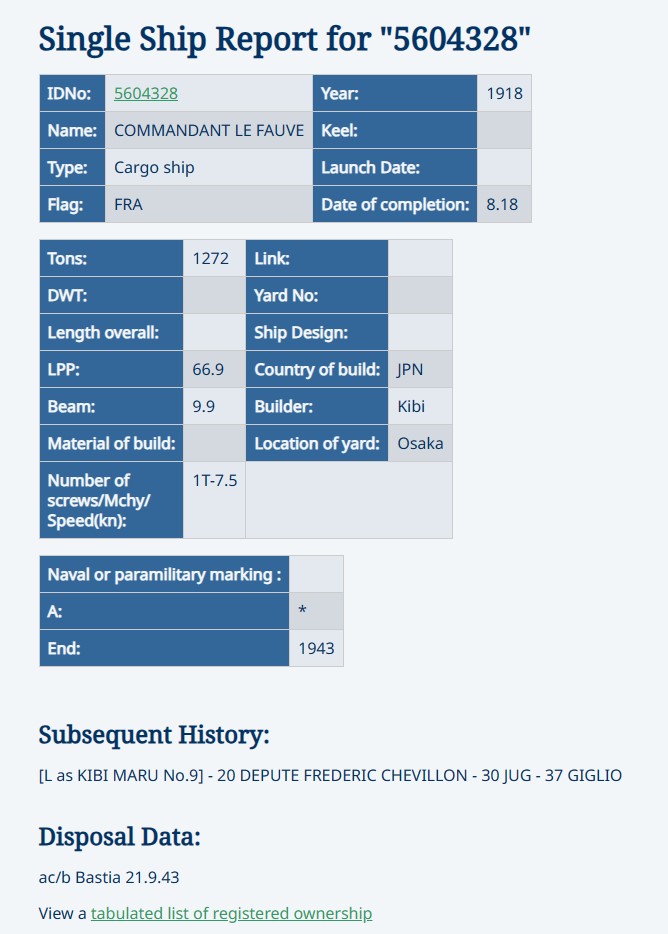 Single Ship Report for "5604328"

| IDNo: | 5604328 | Year: | 1918 |
|---|---|---|---|
| Name: | COMMANDANT LE FAUVE | Keel: | |
| Type: | Cargo ship | Launch Date: | |
| Flag: | FRA | Date of completion: | 8.18 |

| Tons: | 1272 | Link: | |
|---|---|---|---|
| DWT: | | Yard No: | |
| Length overall: | | Ship Design: | |
| LPP: | 66.9 | Country of build: | JPN |
| Beam: | 9.9 | Builder: | Kibi |
| Material of build: | | Location of yard: | Osaka |
| Number of screws/Mchy/ Speed(kn): | 1T-7.5 | | |

| Naval or paramilitary marking : | |
|---|---|
| A: | * |
| End: | 1943 |

Subsequent History:

[L as KIBI MARU No.9] - 20 DEPUTE FREDERIC CHEVILLON - 30 JUG - 37 GIGLIO

Disposal Data:

ac/b Bastia 21.9.43

View a tabulated list of registered ownership